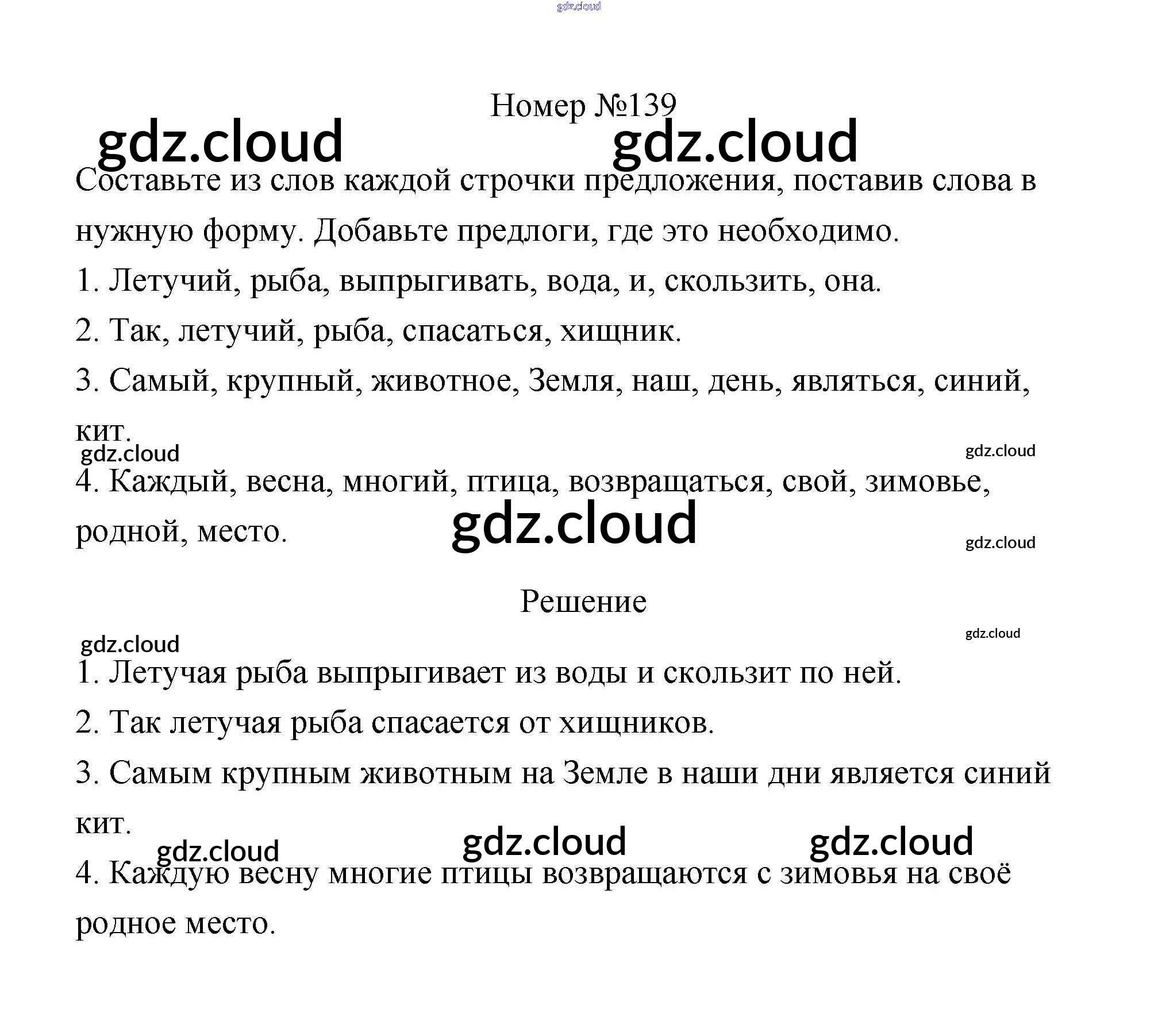 gdz.cloud

Номер №139

gdz.cloud gdz.cloud

Составьте из слов каждой строчки предложения, поставив слова в нужную форму. Добавьте предлоги, где это необходимо.

1. Летучий, рыба, выпрыгивать, вода, и, скользить, она.

2. Так, летучий, рыба, спасаться, хищник.

3. Самый, крупный, животное, Земля, наш, день, являться, синий, кит.

gdz.cloud gdz.cloud

4. Каждый, весна, многий, птица, возвращаться, свой, зимовье, родной, место.

gdz.cloud gdz.cloud

Решение

gdz.cloud gdz.cloud

1. Летучая рыба выпрыгивает из воды и скользит по ней.

2. Так летучая рыба спасается от хищников.

3. Самым крупным животным на Земле в наши дни является синий кит.

gdz.cloud gdz.cloud gdz.cloud

4. Каждую весну многие птицы возвращаются с зимовья на своё родное место.